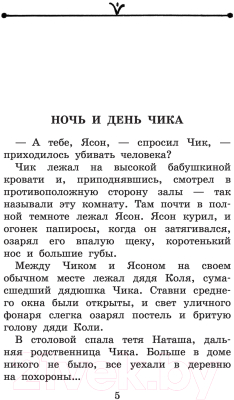 НОЧЬ И ДЕНЬ ЧИКА

— А тебе, Ясон, — спросил Чик, — приходилось убивать человека?

Чик лежал на высокой бабушкиной кровати и, приподнявшись, смотрел в противоположную сторону залы — так называли эту комнату. Там почти в полной темноте лежал Ясон. Ясон курил, и огонек папиросы, когда он затягивался, озарял его впалую щеку, коротенький нос и большие губы.

Между Чиком и Ясоном на своем обычном месте лежал дядя Коля, сумасшедший дядюшка Чика. Ставни среднего окна были открыты, и свет уличного фонаря слегка озарял постель и бритую голову дяди Коли.

В столовой спала тетя Наташа, дальняя родственница Чика. Больше в доме никого не было, все уехали в деревню на похороны...

5

21vek.by